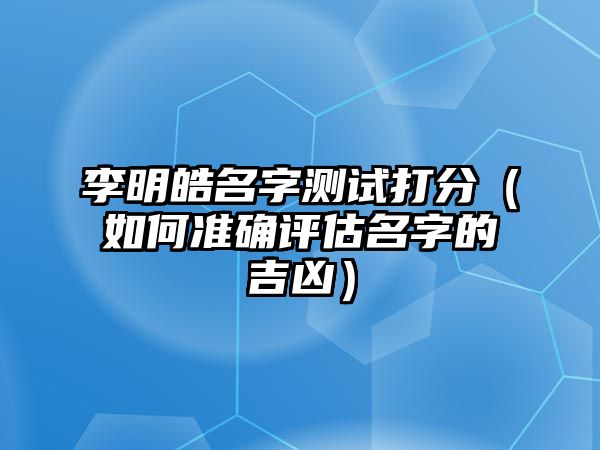 李明皓名字测试打分（如何准确评估名字的吉凶）